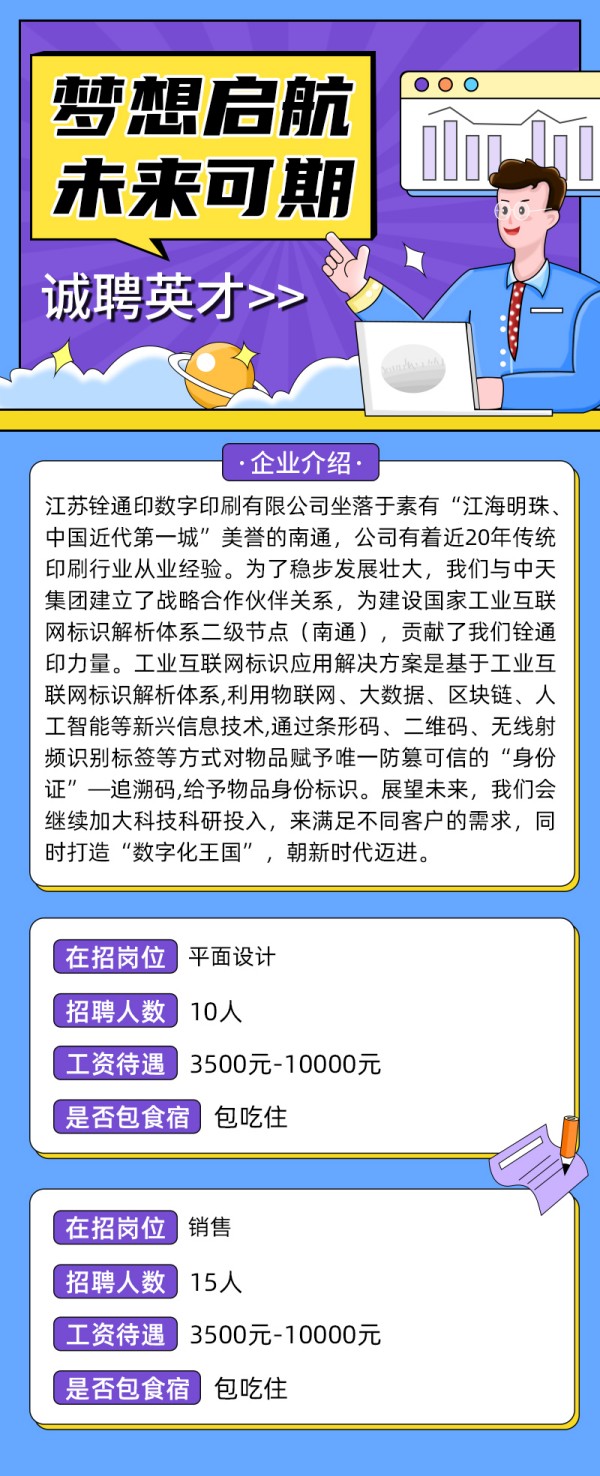 梦想启航
未来可期

诚聘英才>>

·企业介绍·

江苏铨通印数字印刷有限公司坐落于素有“江海明珠、中国近代第一城”美誉的南通，公司有着近20年传统印刷行业从业经验。为了稳步发展壮大，我们与中天集团建立了战略合作伙伴关系，为建设国家工业互联网标识解析体系二级节点（南通），贡献了我们铨通印力量。工业互联网标识应用解决方案是基于工业互联网标识解析体系,利用物联网、大数据、区块链、人工智能等新兴信息技术,通过条形码、二维码、无线射频识别标签等方式对物品赋予唯一防篡可信的“身份证”—追溯码,给予物品身份标识。展望未来，我们会继续加大科技科研投入，来满足不同客户的需求，同时打造“数字化王国”，朝新时代迈进。

在招岗位 平面设计
招聘人数 10人
工资待遇 3500元-10000元
是否包食宿 包吃住

在招岗位 销售
招聘人数 15人
工资待遇 3500元-10000元
是否包食宿 包吃住